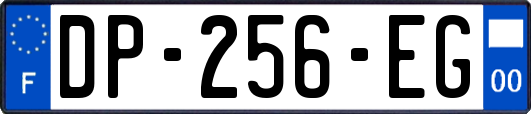 F
DP-256-EG
00